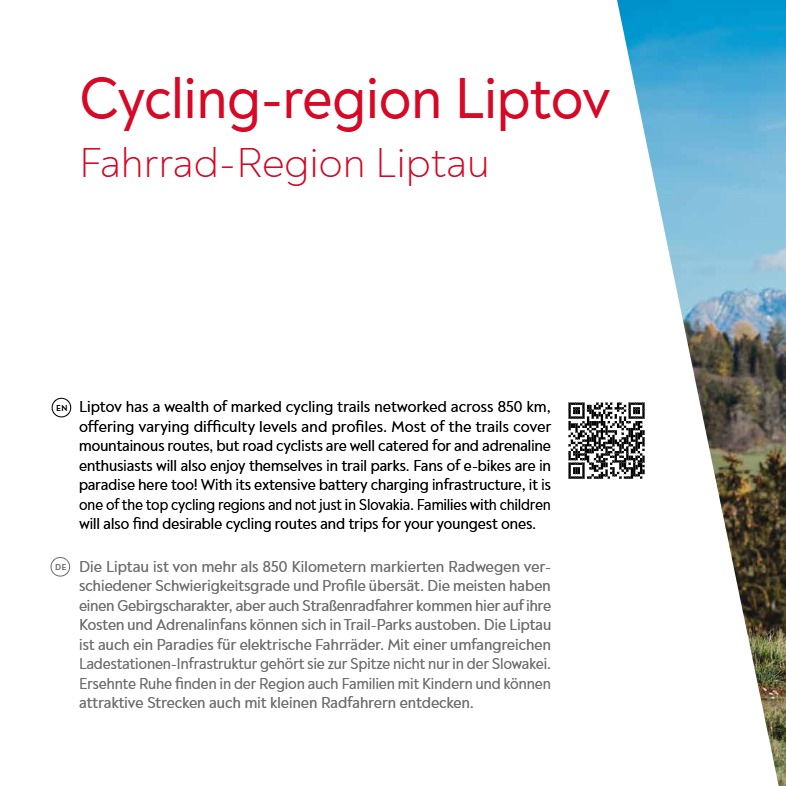 Cycling-region Liptov
Fahrrad-Region Liptau

EN Liptov has a wealth of marked cycling trails networked across 850 km, offering varying difficulty levels and profiles. Most of the trails cover mountainous routes, but road cyclists are well catered for and adrenaline enthusiasts will also enjoy themselves in trail parks. Fans of e-bikes are in paradise here too! With its extensive battery charging infrastructure, it is one of the top cycling regions and not just in Slovakia. Families with children will also find desirable cycling routes and trips for your youngest ones.

DE Die Liptau ist von mehr als 850 Kilometern markierten Radwegen verschiedener Schwierigkeitsgrade und Profile übersät. Die meisten haben einen Gebirgscharakter, aber auch Straßenradfahrer kommen hier auf ihre Kosten und Adrenalinfans können sich in Trail-Parks austoben. Die Liptau ist auch ein Paradies für elektrische Fahrräder. Mit einer umfangreichen Ladestationen-Infrastruktur gehört sie zur Spitze nicht nur in der Slowakei. Ersehnte Ruhe finden in der Region auch Familien mit Kindern und können attraktive Strecken auch mit kleinen Radfahrern entdecken.